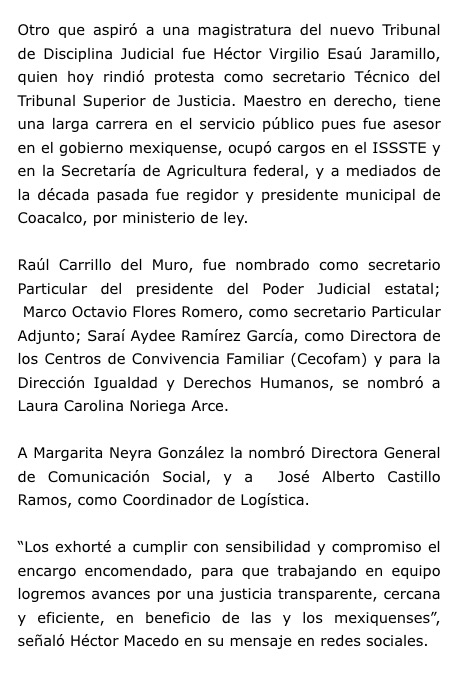 Otro que aspiró a una magistratura del nuevo Tribunal de Disciplina Judicial fue Héctor Virgilio Esaú Jaramillo, quien hoy rindió protesta como secretario Técnico del Tribunal Superior de Justicia. Maestro en derecho, tiene una larga carrera en el servicio público pues fue asesor en el gobierno mexiquense, ocupó cargos en el ISSSTE y en la Secretaría de Agricultura federal, y a mediados de la década pasada fue regidor y presidente municipal de Coacalco, por ministerio de ley.

Raúl Carrillo del Muro, fue nombrado como secretario Particular del presidente del Poder Judicial estatal; Marco Octavio Flores Romero, como secretario Particular Adjunto; Saraí Aydee Ramírez García, como Directora de los Centros de Convivencia Familiar (Cecofam) y para la Dirección Igualdad y Derechos Humanos, se nombró a Laura Carolina Noriega Arce.

A Margarita Neyra González la nombró Directora General de Comunicación Social, y a José Alberto Castillo Ramos, como Coordinador de Logística.

“Los exhorté a cumplir con sensibilidad y compromiso el encargo encomendado, para que trabajando en equipo logremos avances por una justicia transparente, cercana y eficiente, en beneficio de las y los mexiquenses”, señaló Héctor Macedo en su mensaje en redes sociales.